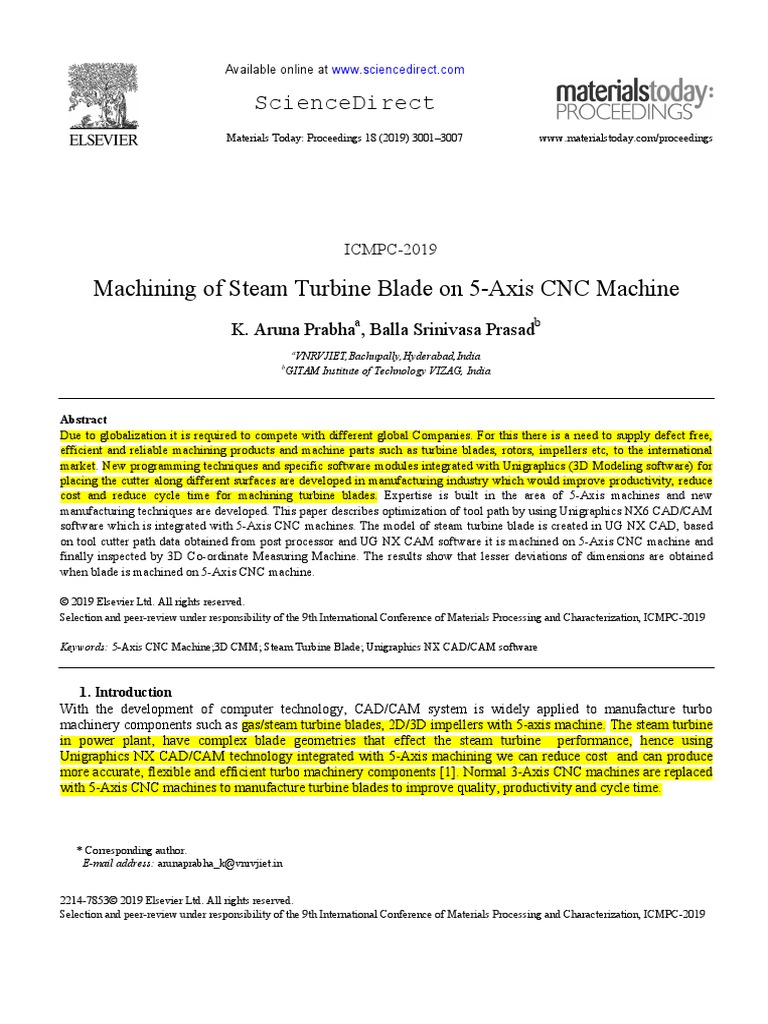 ELSEVIER

Available online at www.sciencedirect.com

ScienceDirect

Materials Today: Proceedings 18 (2019) 3001–3007

materialstoday: PROCEEDINGS

www.materialstoday.com/proceedings

ICMPC-2019

Machining of Steam Turbine Blade on 5-Axis CNC Machine

K. Aruna Prabha$^a$, Balla Srinivasa Prasad$^b$

$^a$VNRVJIET, Bachupally, Hyderabad, India
$^b$GITAM Institute of Technology VIZAG, India.

Abstract

Due to globalization it is required to compete with different global Companies. For this there is a need to supply defect free, efficient and reliable machining products and machine parts such as turbine blades, rotors, impellers etc, to the international market. New programming techniques and specific software modules integrated with Unigraphics (3D Modeling software) for placing the cutter along different surfaces are developed in manufacturing industry which would improve productivity, reduce cost and reduce cycle time for machining turbine blades. Expertise is built in the area of 5-Axis machines and new manufacturing techniques are developed. This paper describes optimization of tool path by using Unigraphics NX6 CAD/CAM software which is integrated with 5-Axis CNC machines. The model of steam turbine blade is created in UG NX CAD, based on tool cutter path data obtained from post processor and UG NX CAM software it is machined on 5-Axis CNC machine and finally inspected by 3D Co-ordinate Measuring Machine. The results show that lesser deviations of dimensions are obtained when blade is machined on 5-Axis CNC machine.

© 2019 Elsevier Ltd. All rights reserved.
Selection and peer-review under responsibility of the 9th International Conference of Materials Processing and Characterization, ICMPC-2019

Keywords: 5-Axis CNC Machine;3D CMM; Steam Turbine Blade; Unigraphics NX CAD/CAM software

1. Introduction
With the development of computer technology, CAD/CAM system is widely applied to manufacture turbo machinery components such as gas/steam turbine blades, 2D/3D impellers with 5-axis machine. The steam turbine in power plant, have complex blade geometries that effect the steam turbine performance, hence using Unigraphics NX CAD/CAM technology integrated with 5-Axis machining we can reduce cost and can produce more accurate, flexible and efficient turbo machinery components [1]. Normal 3-Axis CNC machines are replaced with 5-Axis CNC machines to manufacture turbine blades to improve quality, productivity and cycle time.

* Corresponding author.
E-mail address: arunaprabha_k@vnrvjiet.in

2214-7853© 2019 Elsevier Ltd. All rights reserved.
Selection and peer-review under responsibility of the 9th International Conference of Materials Processing and Characterization, ICMPC-2019